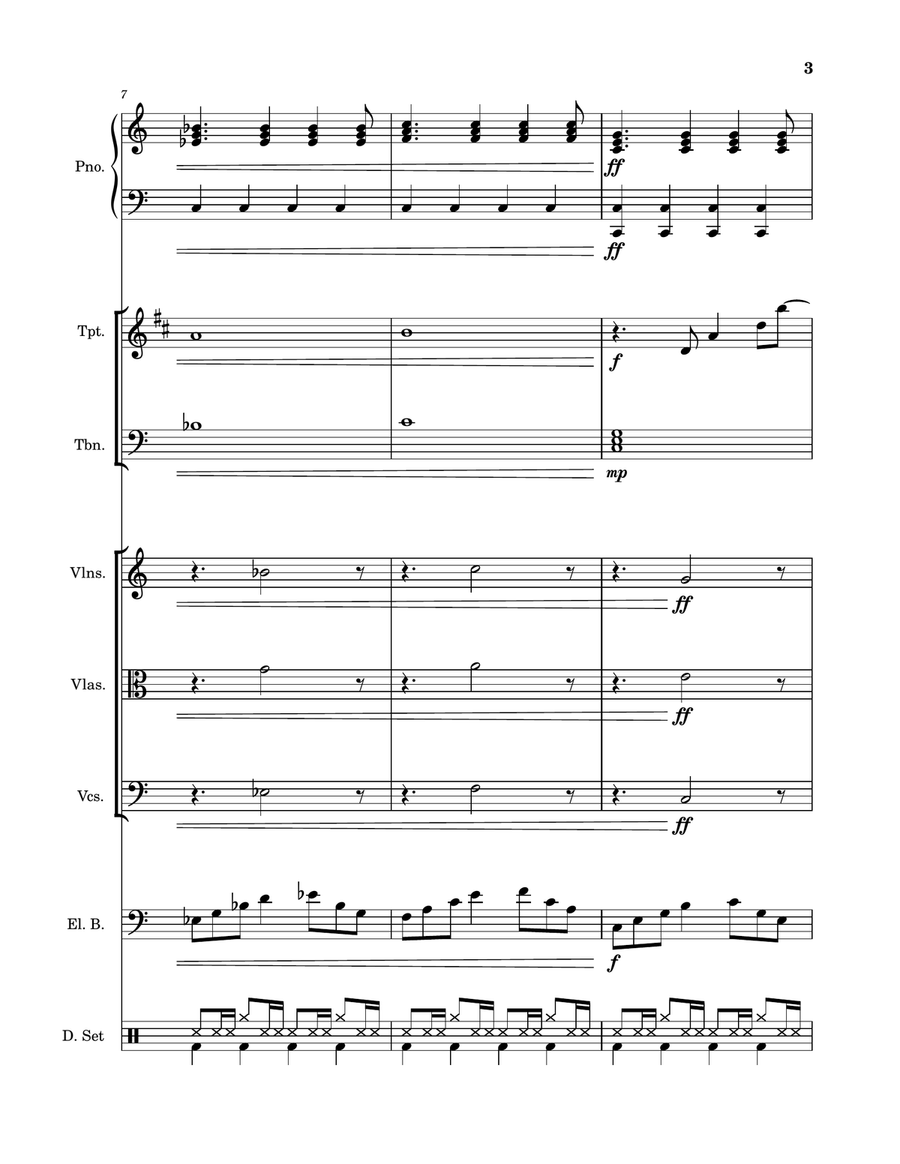 3

7

Pno.

ff

ff

Tpt.

f

Tbn.

mp

Vlns.

ff

Vlas.

ff

Vcs.

ff

El. B.

f

D. Set